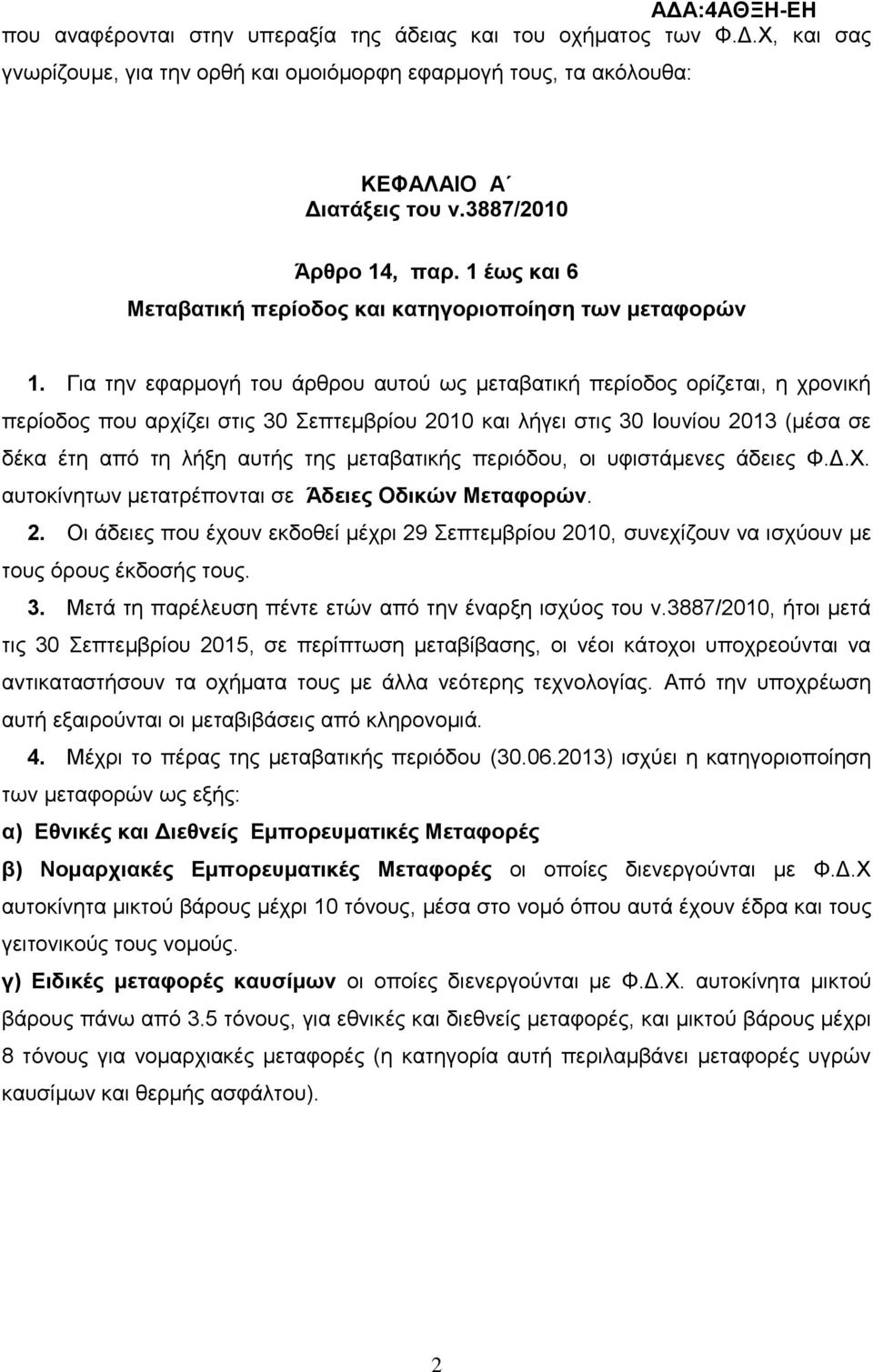 ΑΔΑ:4ΑΘΞΗ-ΕΗ

που αναφέρονται στην υπεραξία της άδειας και του οχήματος των Φ.Δ.Χ, και σας γνωρίζουμε, για την ορθή και ομοιόμορφη εφαρμογή τους, τα ακόλουθα:

ΚΕΦΑΛΑΙΟ Α΄
Διατάξεις του ν.3887/2010

Άρθρο 14, παρ. 1 έως και 6
Μεταβατική περίοδος και κατηγοριοποίηση των μεταφορών

1. Για την εφαρμογή του άρθρου αυτού ως μεταβατική περίοδος ορίζεται, η χρονική περίοδος που αρχίζει στις 30 Σεπτεμβρίου 2010 και λήγει στις 30 Ιουνίου 2013 (μέσα σε δέκα έτη από τη λήξη αυτής της μεταβατικής περιόδου, οι υφιστάμενες άδειες Φ.Δ.Χ. αυτοκίνητων μετατρέπονται σε Άδειες Οδικών Μεταφορών.

2. Οι άδειες που έχουν εκδοθεί μέχρι 29 Σεπτεμβρίου 2010, συνεχίζουν να ισχύουν με τους όρους έκδοσής τους.

3. Μετά τη παρέλευση πέντε ετών από την έναρξη ισχύος του ν.3887/2010, ήτοι μετά τις 30 Σεπτεμβρίου 2015, σε περίπτωση μεταβίβασης, οι νέοι κάτοχοι υποχρεούνται να αντικαταστήσουν τα οχήματα τους με άλλα νεότερης τεχνολογίας. Από την υποχρέωση αυτή εξαιρούνται οι μεταβιβάσεις από κληρονομιά.

4. Μέχρι το πέρας της μεταβατικής περιόδου (30.06.2013) ισχύει η κατηγοριοποίηση των μεταφορών ως εξής:

α) Εθνικές και Διεθνείς Εμπορευματικές Μεταφορές

β) Νομαρχιακές Εμπορευματικές Μεταφορές οι οποίες διενεργούνται με Φ.Δ.Χ αυτοκίνητα μικτού βάρους μέχρι 10 τόνους, μέσα στο νομό όπου αυτά έχουν έδρα και τους γειτονικούς τους νομούς.

γ) Ειδικές μεταφορές καυσίμων οι οποίες διενεργούνται με Φ.Δ.Χ. αυτοκίνητα μικτού βάρους πάνω από 3.5 τόνους, για εθνικές και διεθνείς μεταφορές, και μικτού βάρους μέχρι 8 τόνους για νομαρχιακές μεταφορές (η κατηγορία αυτή περιλαμβάνει μεταφορές υγρών καυσίμων και θερμής ασφάλτου).

2